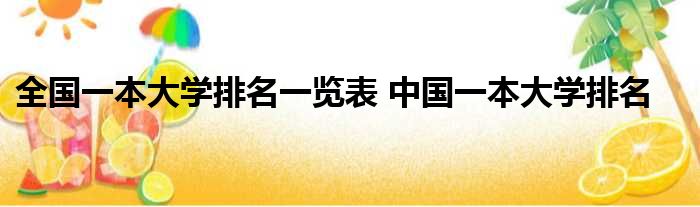 全国一本大学排名一览表 中国一本大学排名